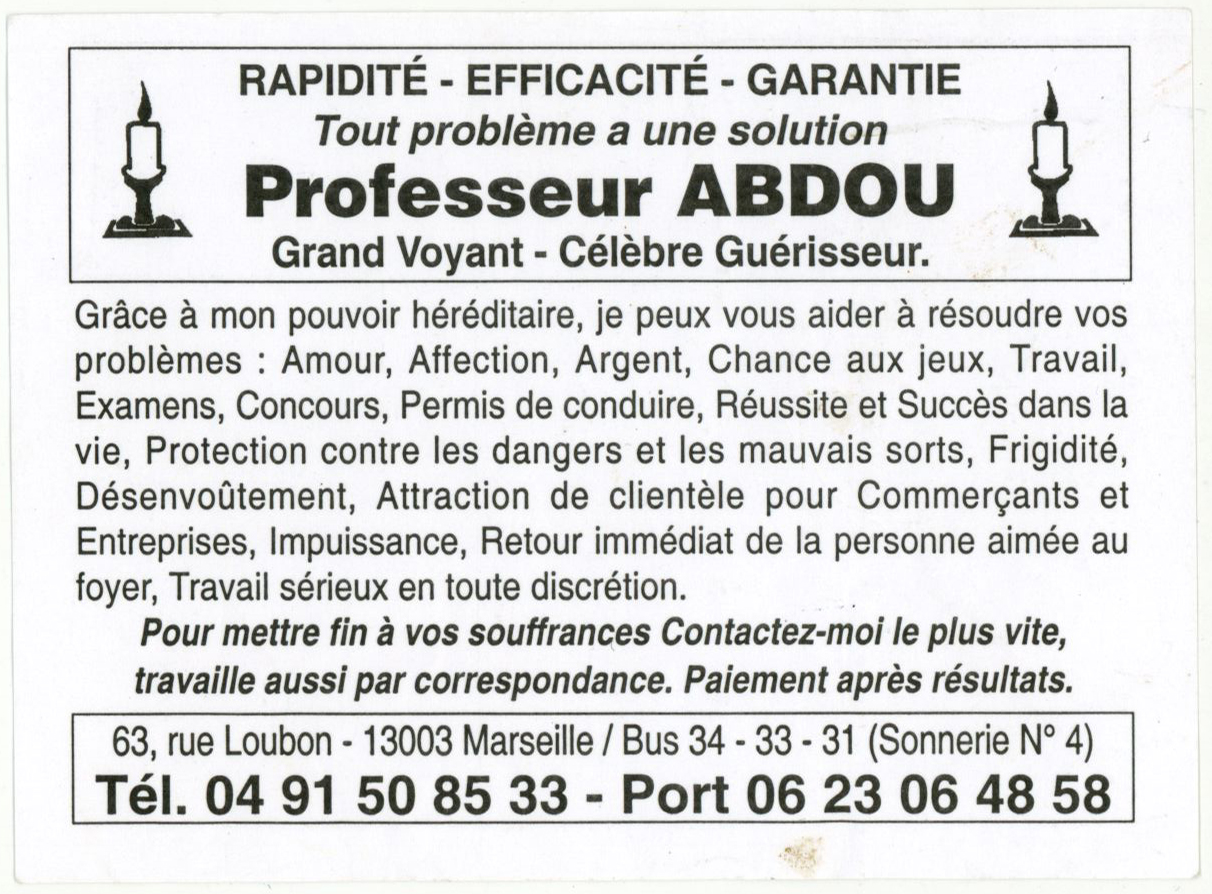 RAPIDITÉ - EFFICACITÉ - GARANTIE
Tout problème a une solution
Professeur ABDOU
Grand Voyant - Célèbre Guérisseur.

Grâce à mon pouvoir héréditaire, je peux vous aider à résoudre vos problèmes : Amour, Affection, Argent, Chance aux jeux, Travail, Examens, Concours, Permis de conduire, Réussite et Succès dans la vie, Protection contre les dangers et les mauvais sorts, Frigidité, Désenvoûtement, Attraction de clientèle pour Commerçants et Entreprises, Impuissance, Retour immédiat de la personne aimée au foyer, Travail sérieux en toute discrétion.

Pour mettre fin à vos souffrances Contactez-moi le plus vite, travaille aussi par correspondance. Paiement après résultats.

63, rue Loubon - 13003 Marseille / Bus 34 - 33 - 31 (Sonnerie N° 4)
Tél. 04 91 50 85 33 - Port 06 23 06 48 58